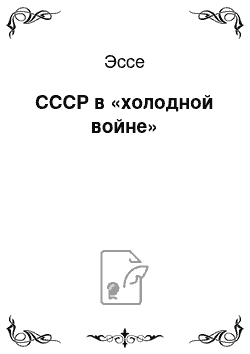 Эссе

СССР в «холодной войне»